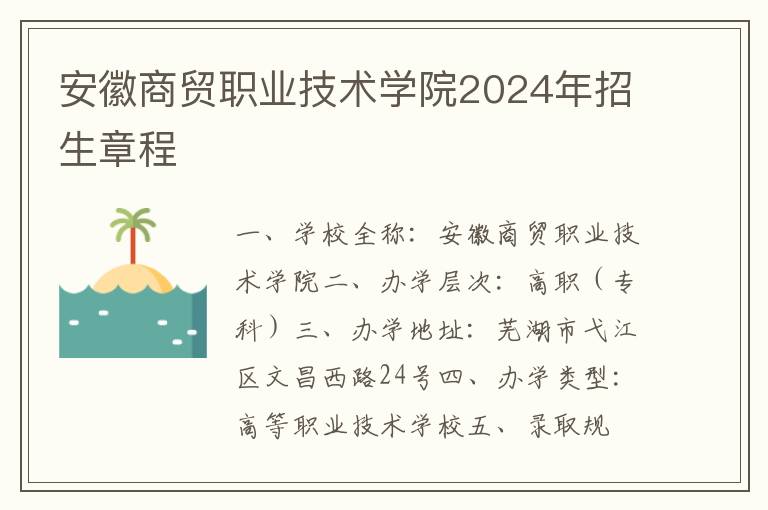 安徽商贸职业技术学院2024年招生章程

一、学校全称：安徽商贸职业技术学院二、办学层次：高职（专科）三、办学地址：芜湖市弋江区文昌西路24号四、办学类型：高等职业技术学校五、录取规